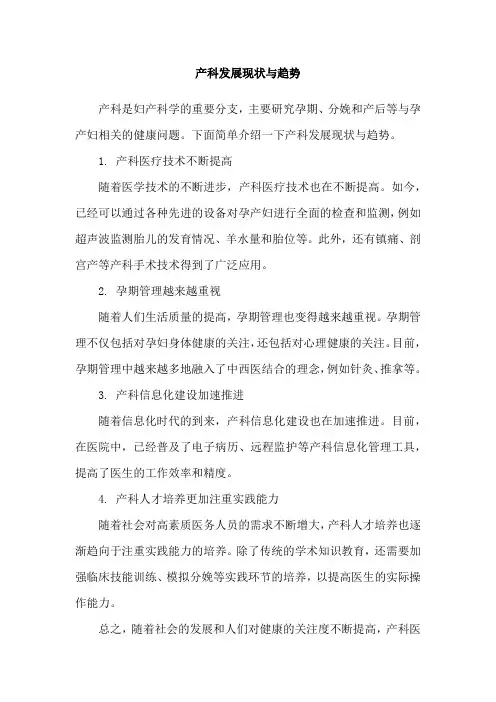 产科发展现状与趋势

产科是妇产科学的重要分支，主要研究孕期、分娩和产后等与孕产妇相关的健康问题。下面简单介绍一下产科发展现状与趋势。

1. 产科医疗技术不断提高

随着医学技术的不断进步，产科医疗技术也在不断提高。如今，已经可以通过各种先进的设备对孕产妇进行全面的检查和监测，例如超声波监测胎儿的发育情况、羊水量和胎位等。此外，还有镇痛、剖宫产等产科手术技术得到了广泛应用。

2. 孕期管理越来越重视

随着人们生活质量的提高，孕期管理也变得越来越重视。孕期管理不仅包括对孕妇身体健康的关注，还包括对心理健康的关注。目前，孕期管理中越来越多地融入了中西医结合的理念，例如针灸、推拿等。

3. 产科信息化建设加速推进

随着信息化时代的到来，产科信息化建设也在加速推进。目前，在医院中，已经普及了电子病历、远程监护等产科信息化管理工具，提高了医生的工作效率和精度。

4. 产科人才培养更加注重实践能力

随着社会对高素质医务人员的需求不断增大，产科人才培养也逐渐趋向于注重实践能力的培养。除了传统的学术知识教育，还需要加强临床技能训练、模拟分娩等实践环节的培养，以提高医生的实际操作能力。

总之，随着社会的发展和人们对健康的关注度不断提高，产科医